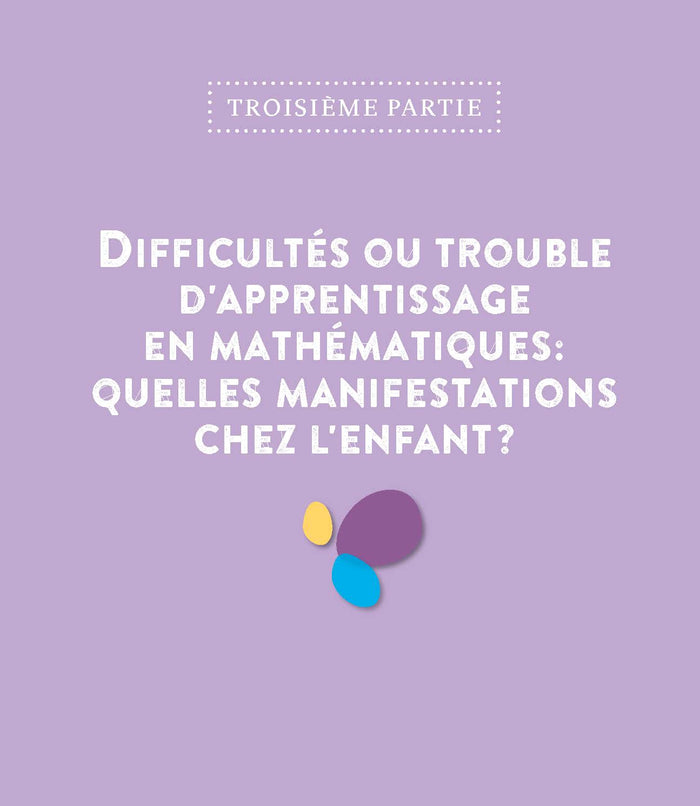 TROISIÈME PARTIE

DIFFICULTÉS OU TROUBLE D'APPRENTISSAGE EN MATHÉMATIQUES: QUELLES MANIFESTATIONS CHEZ L'ENFANT?